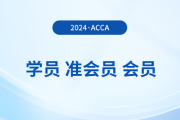 2024·ACCA

学员 准会员 会员